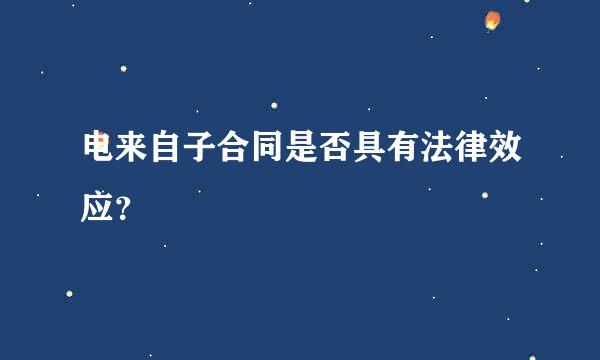 电来自子合同是否具有法律效应?